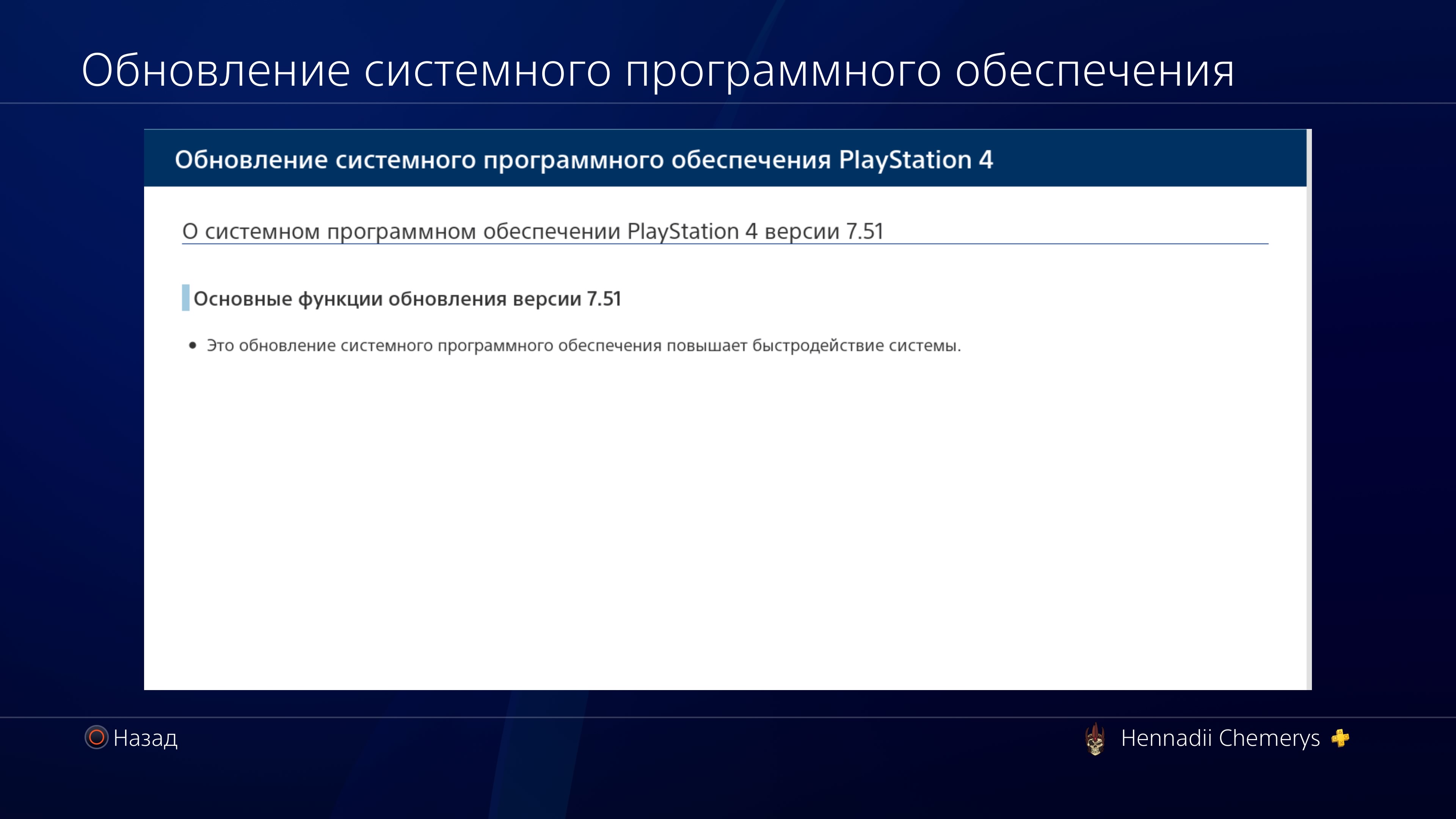 Обновление системного программного обеспечения

Обновление системного программного обеспечения PlayStation 4

О системном программном обеспечении PlayStation 4 версии 7.51

Основные функции обновления версии 7.51

• Это обновление системного программного обеспечения повышает быстродействие системы.

Назад

Hennadii Chemerys